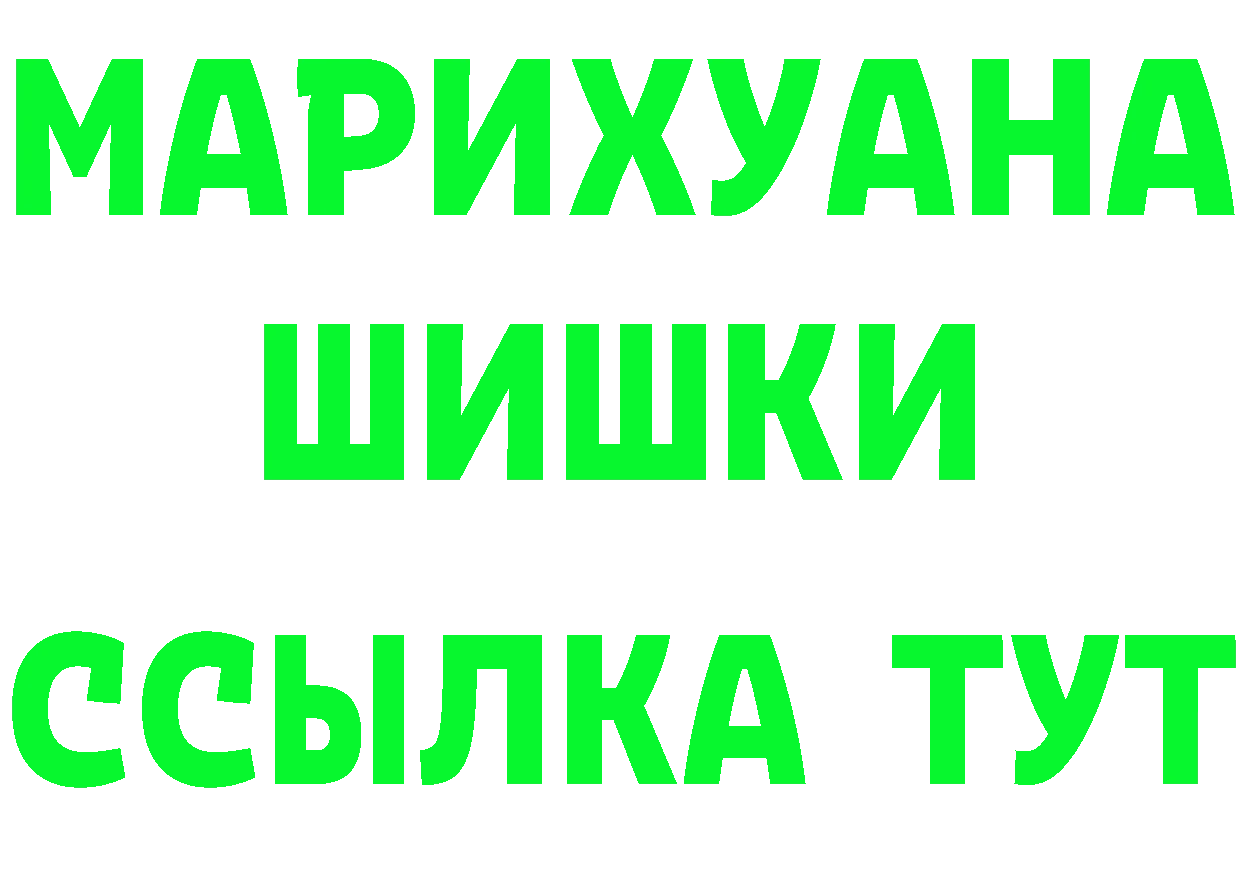 МАРИХУАНА ШИШКИ

ССЫЛКА ТУТ